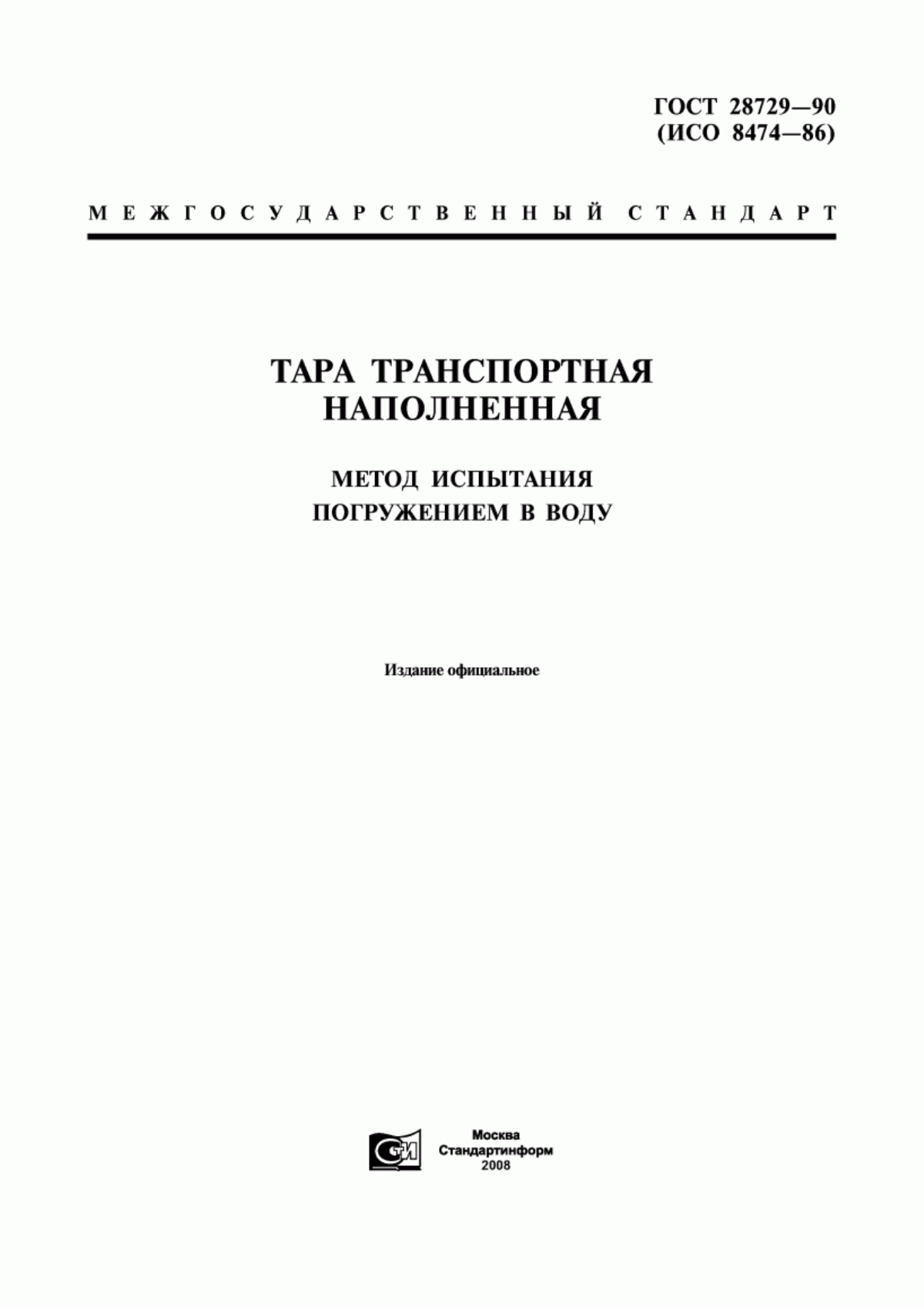 ГОСТ 28729—90
(ИСО 8474—86)

МЕЖГОСУДАРСТВЕННЫЙ СТАНДАРТ

ТАРА ТРАНСПОРТНАЯ НАПОЛНЕННАЯ

МЕТОД ИСПЫТАНИЯ ПОГРУЖЕНИЕМ В ВОДУ

Издание официальное

СИ

Москва
Стандартинформ
2008